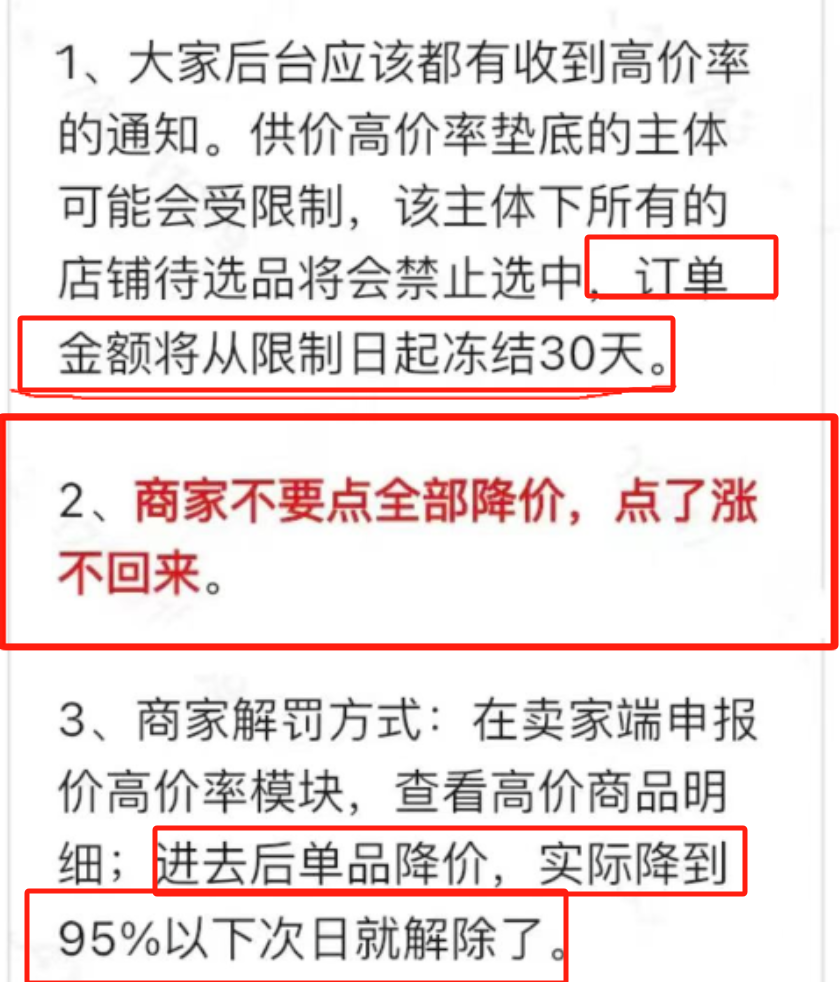 1、大家后台应该都有收到高价率的通知。供价高价率垫底的主体可能会受限制，该主体下所有的店铺待选品将会禁止选中，订单金额将从限制日起冻结30天。

2、商家不要点全部降价，点了涨不回来。

3、商家解罚方式：在卖家端申报价高价率模块，查看高价商品明细；进去后单品降价，实际降到95%以下次日就解除了。